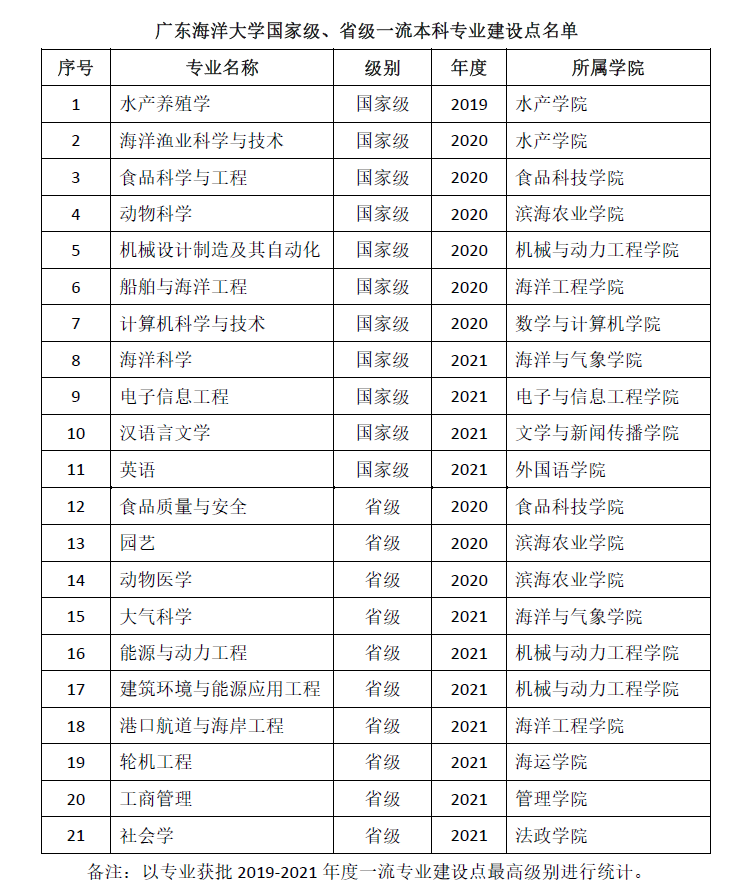 广东海洋大学国家级、省级一流本科专业建设点名单

| 序号 | 专业名称 | 级别 | 年度 | 所属学院 |
|---|---|---|---|---|
| 1 | 水产养殖学 | 国家级 | 2019 | 水产学院 |
| 2 | 海洋渔业科学与技术 | 国家级 | 2020 | 水产学院 |
| 3 | 食品科学与工程 | 国家级 | 2020 | 食品科技学院 |
| 4 | 动物科学 | 国家级 | 2020 | 滨海农业学院 |
| 5 | 机械设计制造及其自动化 | 国家级 | 2020 | 机械与动力工程学院 |
| 6 | 船舶与海洋工程 | 国家级 | 2020 | 海洋工程学院 |
| 7 | 计算机科学与技术 | 国家级 | 2020 | 数学与计算机学院 |
| 8 | 海洋科学 | 国家级 | 2021 | 海洋与气象学院 |
| 9 | 电子信息工程 | 国家级 | 2021 | 电子与信息工程学院 |
| 10 | 汉语言文学 | 国家级 | 2021 | 文学与新闻传播学院 |
| 11 | 英语 | 国家级 | 2021 | 外国语学院 |
| 12 | 食品质量与安全 | 省级 | 2020 | 食品科技学院 |
| 13 | 园艺 | 省级 | 2020 | 滨海农业学院 |
| 14 | 动物医学 | 省级 | 2020 | 滨海农业学院 |
| 15 | 大气科学 | 省级 | 2021 | 海洋与气象学院 |
| 16 | 能源与动力工程 | 省级 | 2021 | 机械与动力工程学院 |
| 17 | 建筑环境与能源应用工程 | 省级 | 2021 | 机械与动力工程学院 |
| 18 | 港口航道与海岸工程 | 省级 | 2021 | 海洋工程学院 |
| 19 | 轮机工程 | 省级 | 2021 | 海运学院 |
| 20 | 工商管理 | 省级 | 2021 | 管理学院 |
| 21 | 社会学 | 省级 | 2021 | 法政学院 |

备注：以专业获批 2019-2021 年度一流专业建设点最高级别进行统计。